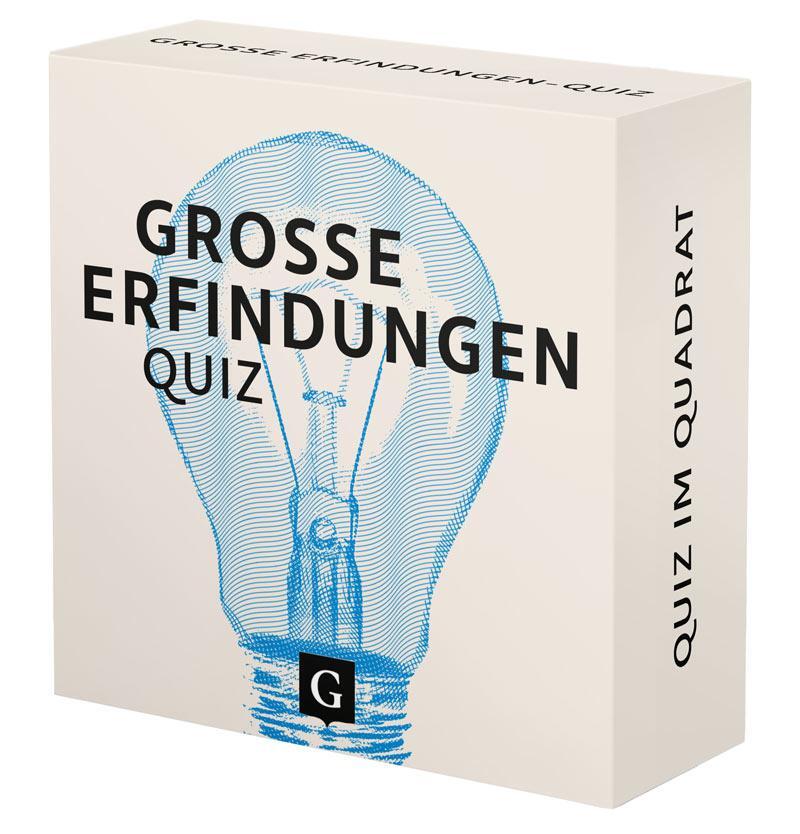 GROSSE ERFINDUNGEN-QUIZ

GROSSE
ERFINDUNGEN
QUIZ

G

QUIZ IM QUADRAT